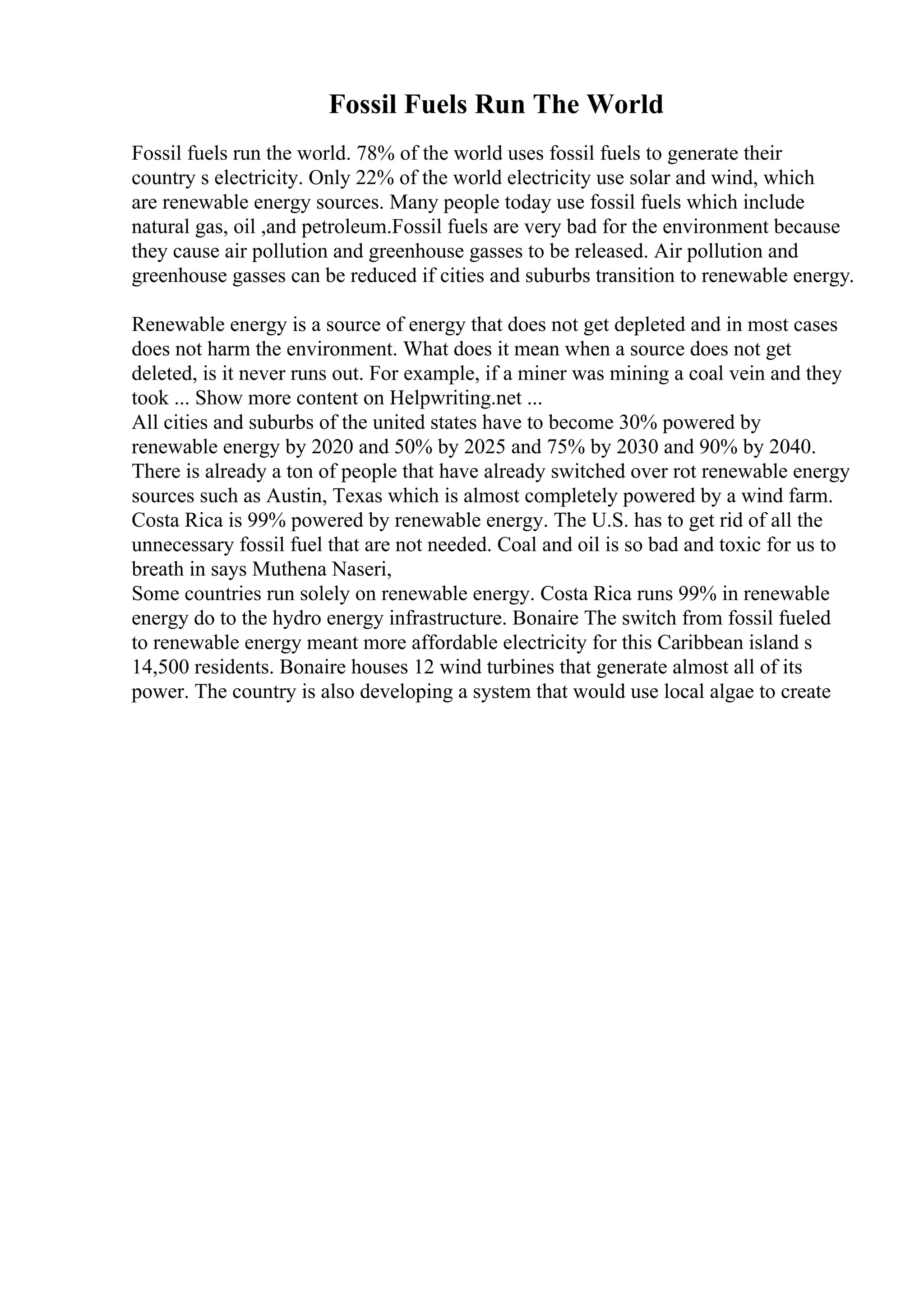 Fossil Fuels Run The World

Fossil fuels run the world. 78% of the world uses fossil fuels to generate their country s electricity. Only 22% of the world electricity use solar and wind, which are renewable energy sources. Many people today use fossil fuels which include natural gas, oil ,and petroleum.Fossil fuels are very bad for the environment because they cause air pollution and greenhouse gasses to be released. Air pollution and greenhouse gasses can be reduced if cities and suburbs transition to renewable energy.

Renewable energy is a source of energy that does not get depleted and in most cases does not harm the environment. What does it mean when a source does not get deleted, is it never runs out. For example, if a miner was mining a coal vein and they took ... Show more content on Helpwriting.net ...
All cities and suburbs of the united states have to become 30% powered by renewable energy by 2020 and 50% by 2025 and 75% by 2030 and 90% by 2040. There is already a ton of people that have already switched over rot renewable energy sources such as Austin, Texas which is almost completely powered by a wind farm. Costa Rica is 99% powered by renewable energy. The U.S. has to get rid of all the unnecessary fossil fuel that are not needed. Coal and oil is so bad and toxic for us to breath in says Muthena Naseri,
Some countries run solely on renewable energy. Costa Rica runs 99% in renewable energy do to the hydro energy infrastructure. Bonaire The switch from fossil fueled to renewable energy meant more affordable electricity for this Caribbean island s 14,500 residents. Bonaire houses 12 wind turbines that generate almost all of its power. The country is also developing a system that would use local algae to create